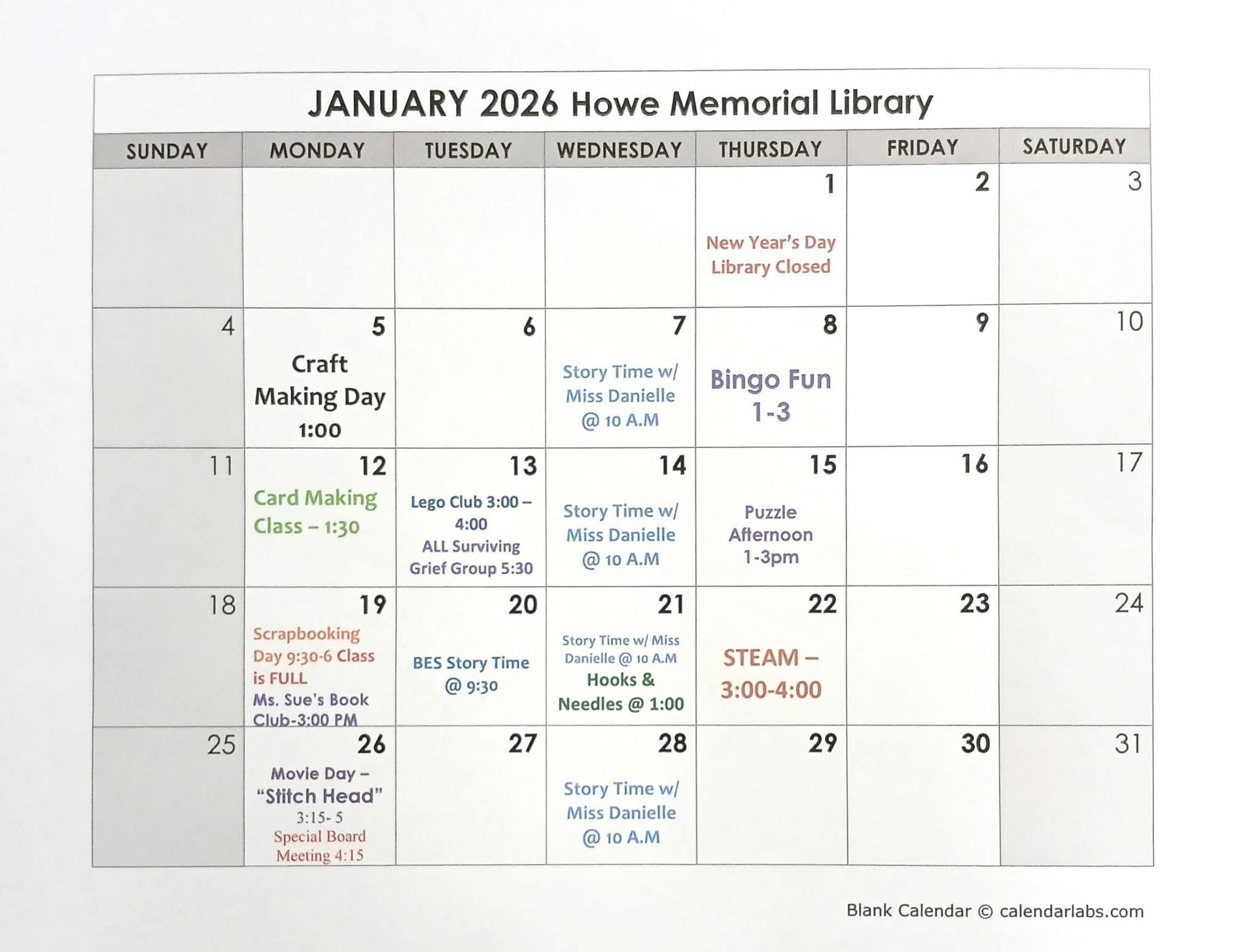 JANUARY 2026 Howe Memorial Library

| SUNDAY | MONDAY | TUESDAY | WEDNESDAY | THURSDAY | FRIDAY | SATURDAY |
|---|---|---|---|---|---|---|
| | | | | 1 New Year's Day Library Closed | 2 | 3 |
| 4 | 5 Craft Making Day 1:00 | 6 | 7 Story Time w/ Miss Danielle @ 10 A.M | 8 Bingo Fun 1-3 | 9 | 10 |
| 11 | 12 Card Making Class – 1:30 | 13 Lego Club 3:00 – 4:00 ALL Surviving Grief Group 5:30 | 14 Story Time w/ Miss Danielle @ 10 A.M | 15 Puzzle Afternoon 1-3pm | 16 | 17 |
| 18 | 19 Scrapbooking Day 9:30-6 Class is FULL Ms. Sue's Book Club-3:00 PM | 20 BES Story Time @ 9:30 | 21 Story Time w/ Miss Danielle @ 10 A.M Hooks & Needles @ 1:00 | 22 STEAM – 3:00-4:00 | 23 | 24 |
| 25 | 26 Movie Day – "Stitch Head" 3:15- 5 Special Board Meeting 4:15 | 27 | 28 Story Time w/ Miss Danielle @ 10 A.M | 29 | 30 | 31 |

Blank Calendar © calendarlabs.com